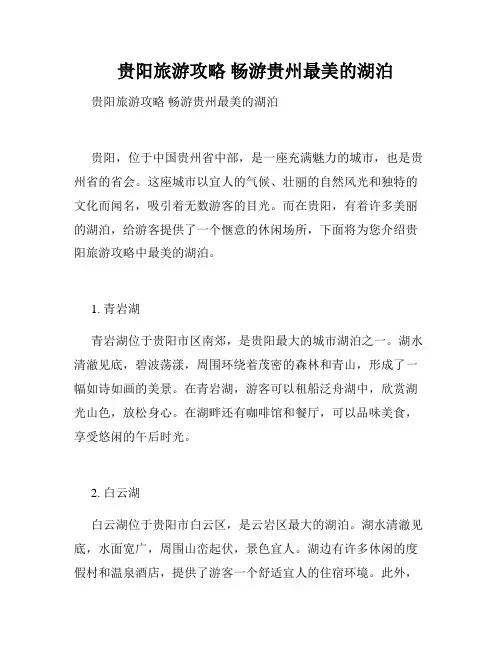 贵阳旅游攻略 畅游贵州最美的湖泊

贵阳旅游攻略 畅游贵州最美的湖泊

贵阳，位于中国贵州省中部，是一座充满魅力的城市，也是贵州省的省会。这座城市以宜人的气候、壮丽的自然风光和独特的文化而闻名，吸引着无数游客的目光。而在贵阳，有着许多美丽的湖泊，给游客提供了一个惬意的休闲场所，下面将为您介绍贵阳旅游攻略中最美的湖泊。

1. 青岩湖

青岩湖位于贵阳市区南郊，是贵阳最大的城市湖泊之一。湖水清澈见底，碧波荡漾，周围环绕着茂密的森林和青山，形成了一幅如诗如画的美景。在青岩湖，游客可以租船泛舟湖中，欣赏湖光山色，放松身心。在湖畔还有咖啡馆和餐厅，可以品味美食，享受悠闲的午后时光。

2. 白云湖

白云湖位于贵阳市白云区，是云岩区最大的湖泊。湖水清澈见底，水面宽广，周围山峦起伏，景色宜人。湖边有许多休闲的度假村和温泉酒店，提供了游客一个舒适宜人的住宿环境。此外，